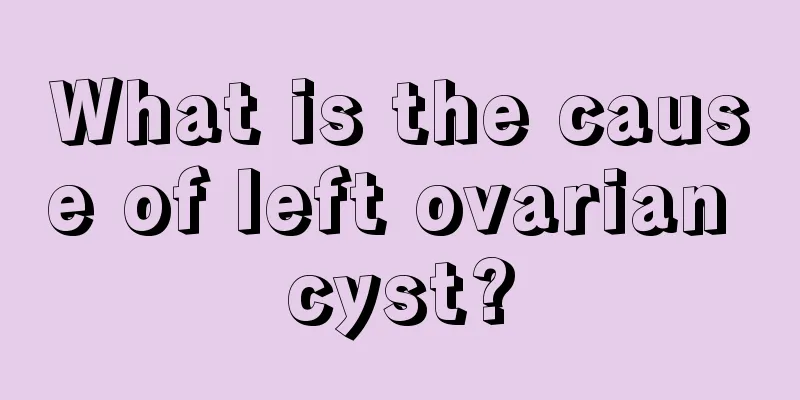 What is the cause of left ovarian cyst?